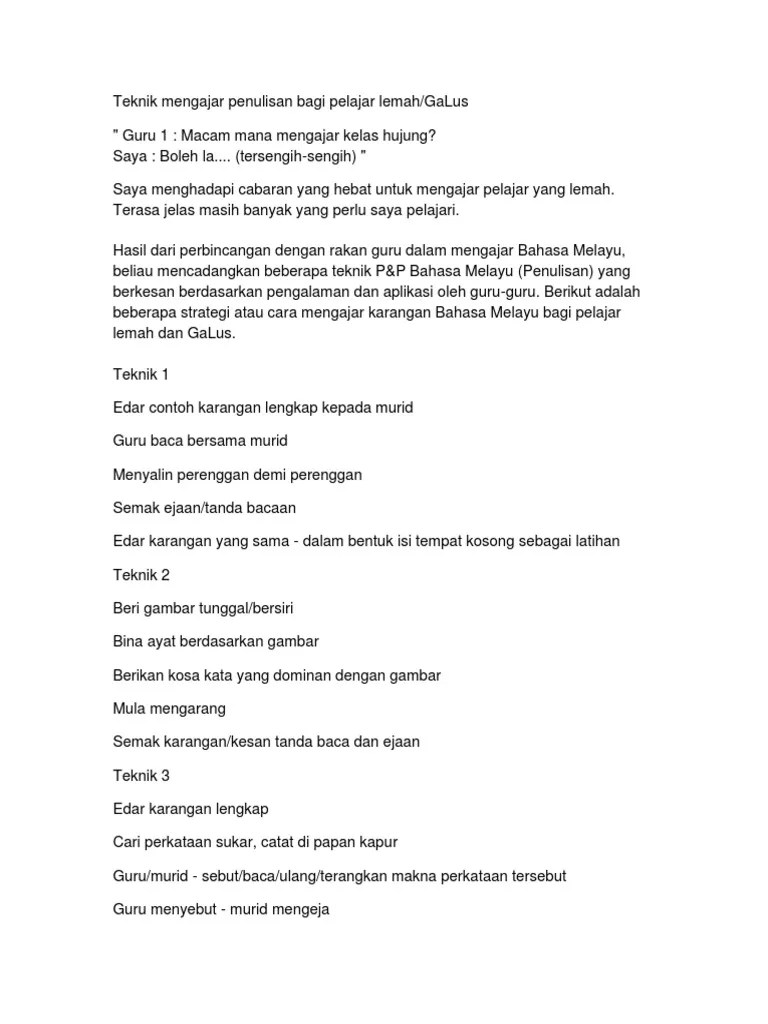 Teknik mengajar penulisan bagi pelajar lemah/GaLus

" Guru 1 : Macam mana mengajar kelas hujung?
Saya : Boleh la.... (tersengih-sengih) "

Saya menghadapi cabaran yang hebat untuk mengajar pelajar yang lemah. Terasa jelas masih banyak yang perlu saya pelajari.

Hasil dari perbincangan dengan rakan guru dalam mengajar Bahasa Melayu, beliau mencadangkan beberapa teknik P&P Bahasa Melayu (Penulisan) yang berkesan berdasarkan pengalaman dan aplikasi oleh guru-guru. Berikut adalah beberapa strategi atau cara mengajar karangan Bahasa Melayu bagi pelajar lemah dan GaLus.

Teknik 1

Edar contoh karangan lengkap kepada murid

Guru baca bersama murid

Menyalin perenggan demi perenggan

Semak ejaan/tanda bacaan

Edar karangan yang sama - dalam bentuk isi tempat kosong sebagai latihan

Teknik 2

Beri gambar tunggal/bersiri

Bina ayat berdasarkan gambar

Berikan kosa kata yang dominan dengan gambar

Mula mengarang

Semak karangan/kesan tanda baca dan ejaan

Teknik 3

Edar karangan lengkap

Cari perkataan sukar, catat di papan kapur

Guru/murid - sebut/baca/ulang/terangkan makna perkataan tersebut

Guru menyebut - murid mengeja